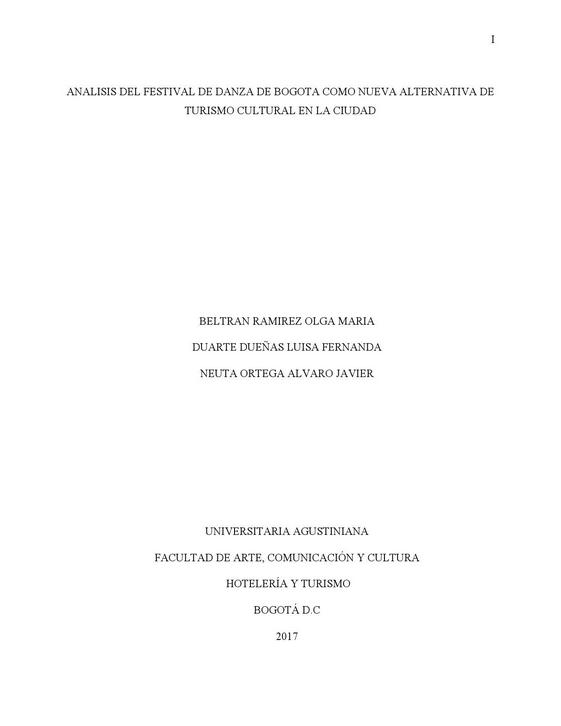 I

ANALISIS DEL FESTIVAL DE DANZA DE BOGOTA COMO NUEVA ALTERNATIVA DE TURISMO CULTURAL EN LA CIUDAD

BELTRAN RAMIREZ OLGA MARIA

DUARTE DUEÑAS LUISA FERNANDA

NEUTA ORTEGA ALVARO JAVIER

UNIVERSITARIA AGUSTINIANA

FACULTAD DE ARTE, COMUNICACIÓN Y CULTURA

HOTELERÍA Y TURISMO

BOGOTÁ D.C

2017